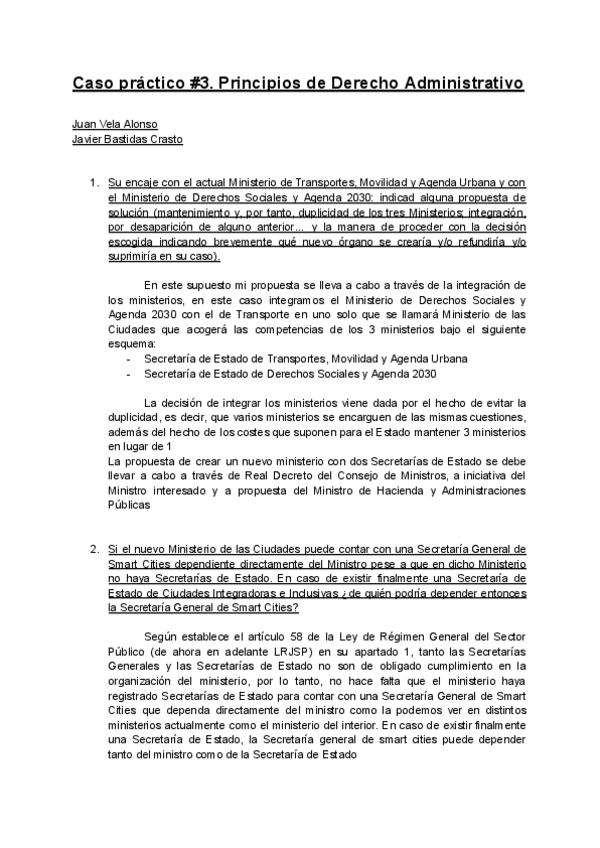 Caso práctico #3. Principios de Derecho Administrativo

Juan Vela Alonso
Javier Bastidas Crasto

1. Su encaje con el actual Ministerio de Transportes, Movilidad y Agenda Urbana y con el Ministerio de Derechos Sociales y Agenda 2030: indicad alguna propuesta de solución (mantenimiento y, por tanto, duplicidad de los tres Ministerios; integración, por desaparición de alguno anterior... y la manera de proceder con la decisión escogida indicando brevemente qué nuevo órgano se crearía y/o refundiría y/o suprimiría en su caso).

En este supuesto mi propuesta se lleva a cabo a través de la integración de los ministerios, en este caso integramos el Ministerio de Derechos Sociales y Agenda 2030 con el de Transporte en uno solo que se llamará Ministerio de las Ciudades que acogerá las competencias de los 3 ministerios bajo el siguiente esquema:
- Secretaría de Estado de Transportes, Movilidad y Agenda Urbana
- Secretaría de Estado de Derechos Sociales y Agenda 2030

La decisión de integrar los ministerios viene dada por el hecho de evitar la duplicidad, es decir, que varios ministerios se encarguen de las mismas cuestiones, además del hecho de los costes que suponen para el Estado mantener 3 ministerios en lugar de 1
La propuesta de crear un nuevo ministerio con dos Secretarías de Estado se debe llevar a cabo a través de Real Decreto del Consejo de Ministros, a iniciativa del Ministro interesado y a propuesta del Ministro de Hacienda y Administraciones Públicas

2. Si el nuevo Ministerio de las Ciudades puede contar con una Secretaría General de Smart Cities dependiente directamente del Ministro pese a que en dicho Ministerio no haya Secretarías de Estado. En caso de existir finalmente una Secretaría de Estado de Ciudades Integradoras e Inclusivas ¿de quién podría depender entonces la Secretaría General de Smart Cities?

Según establece el artículo 58 de la Ley de Régimen General del Sector Público (de ahora en adelante LRJSP) en su apartado 1, tanto las Secretarías Generales y las Secretarías de Estado no son de obligado cumplimiento en la organización del ministerio, por lo tanto, no hace falta que el ministerio haya registrado Secretarías de Estado para contar con una Secretaría General de Smart Cities que dependa directamente del ministro como la podemos ver en distintos ministerios actualmente como el ministerio del interior. En caso de existir finalmente una Secretaría de Estado, la Secretaría general de smart cities puede depender tanto del ministro como de la Secretaría de Estado